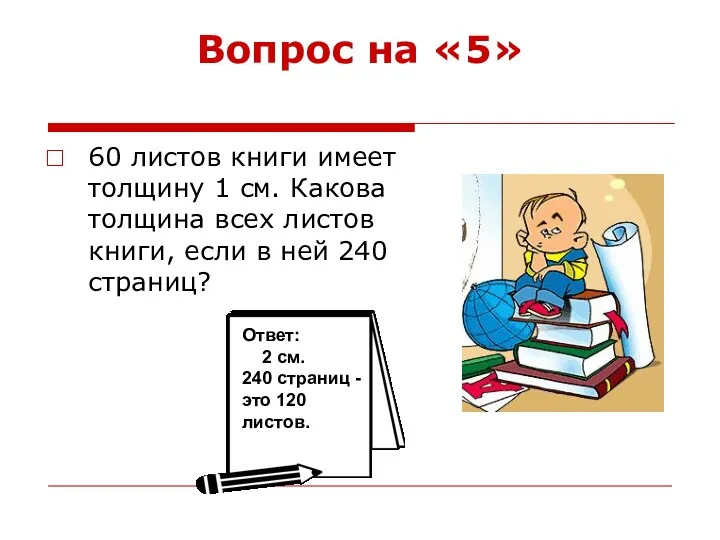 Вопрос на «5»

60 листов книги имеет толщину 1 см. Какова толщина всех листов книги, если в ней 240 страниц?

Ответ:
2 см.
240 страниц - это 120 листов.